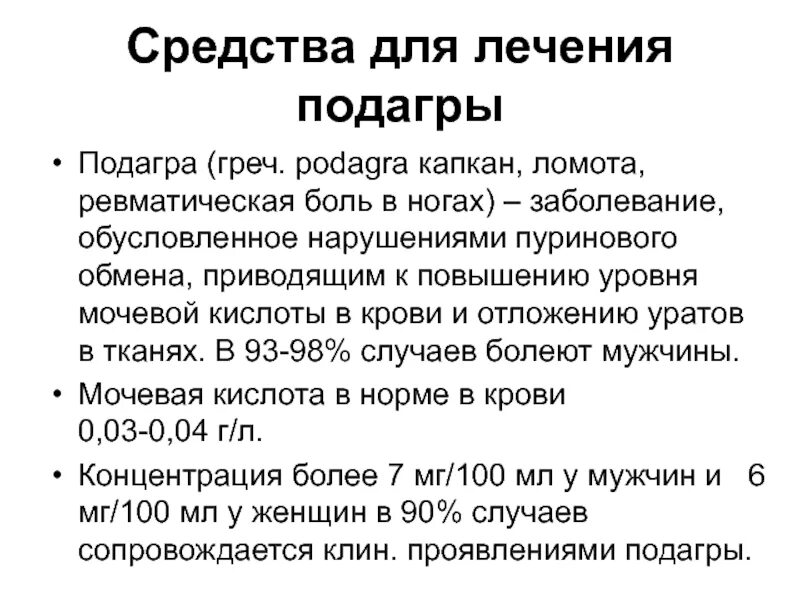 Средства для лечения подагры

• Подагра (греч. podagra капкан, ломота, ревматическая боль в ногах) – заболевание, обусловленное нарушениями пуринового обмена, приводящим к повышению уровня мочевой кислоты в крови и отложению уратов в тканях. В 93-98% случаев болеют мужчины.

• Мочевая кислота в норме в крови 0,03-0,04 г/л.

• Концентрация более 7 мг/100 мл у мужчин и 6 мг/100 мл у женщин в 90% случаев сопровождается клин. проявлениями подагры.